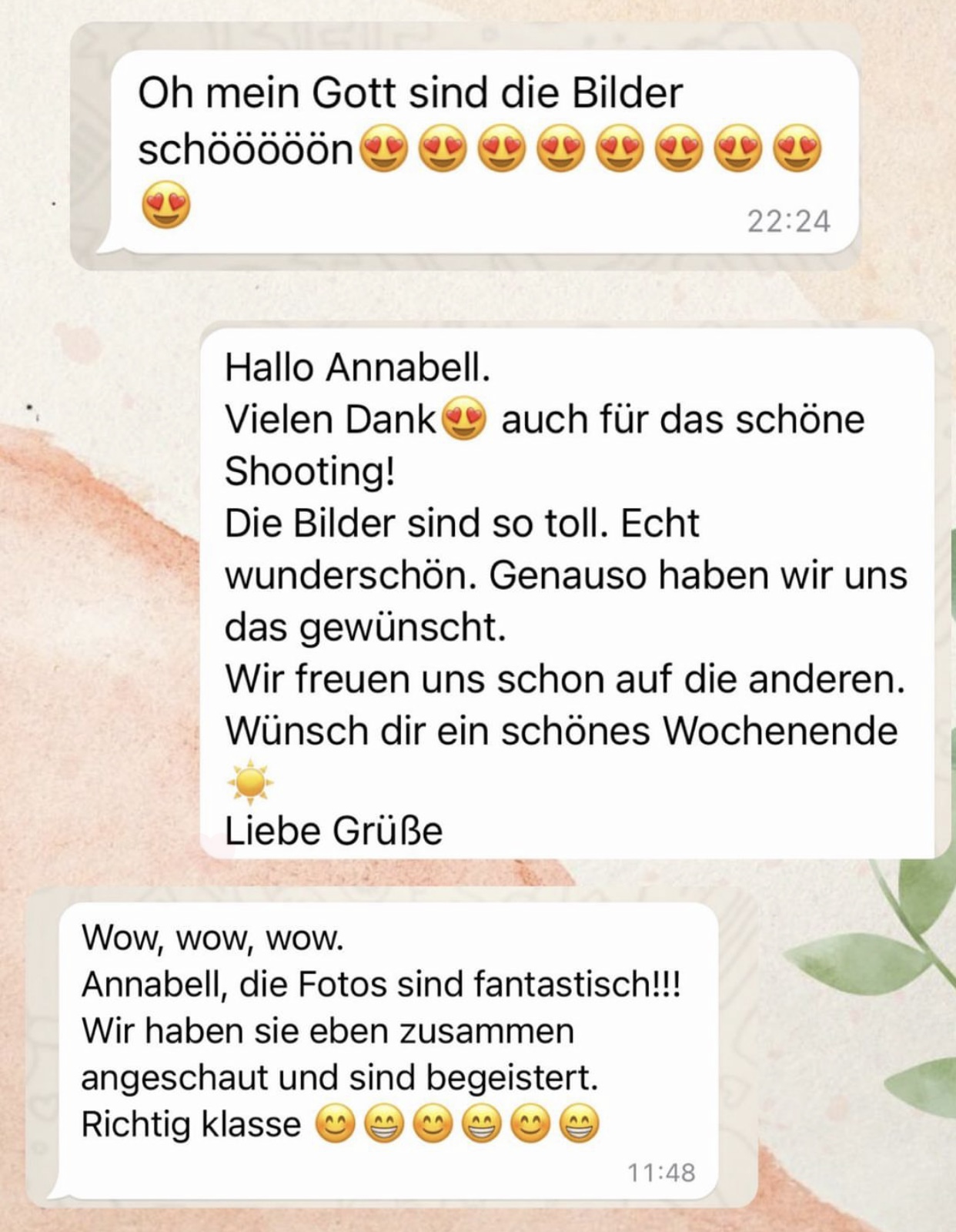 Oh mein Gott sind die Bilder schööööön😍😍😍😍😍😍😍😍😍
22:24

Hallo Annabell.
Vielen Dank😍 auch für das schöne Shooting!
Die Bilder sind so toll. Echt wunderschön. Genauso haben wir uns das gewünscht.
Wir freuen uns schon auf die anderen.
Wünsch dir ein schönes Wochenende ☀️
Liebe Grüße

Wow, wow, wow.
Annabell, die Fotos sind fantastisch!!!
Wir haben sie eben zusammen angeschaut und sind begeistert.
Richtig klasse 😊😁😊😁😊😁
11:48